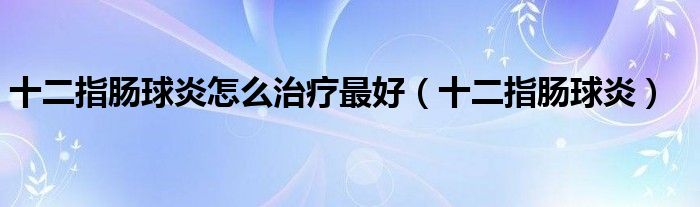 十二指肠球炎怎么治疗最好（十二指肠球炎）